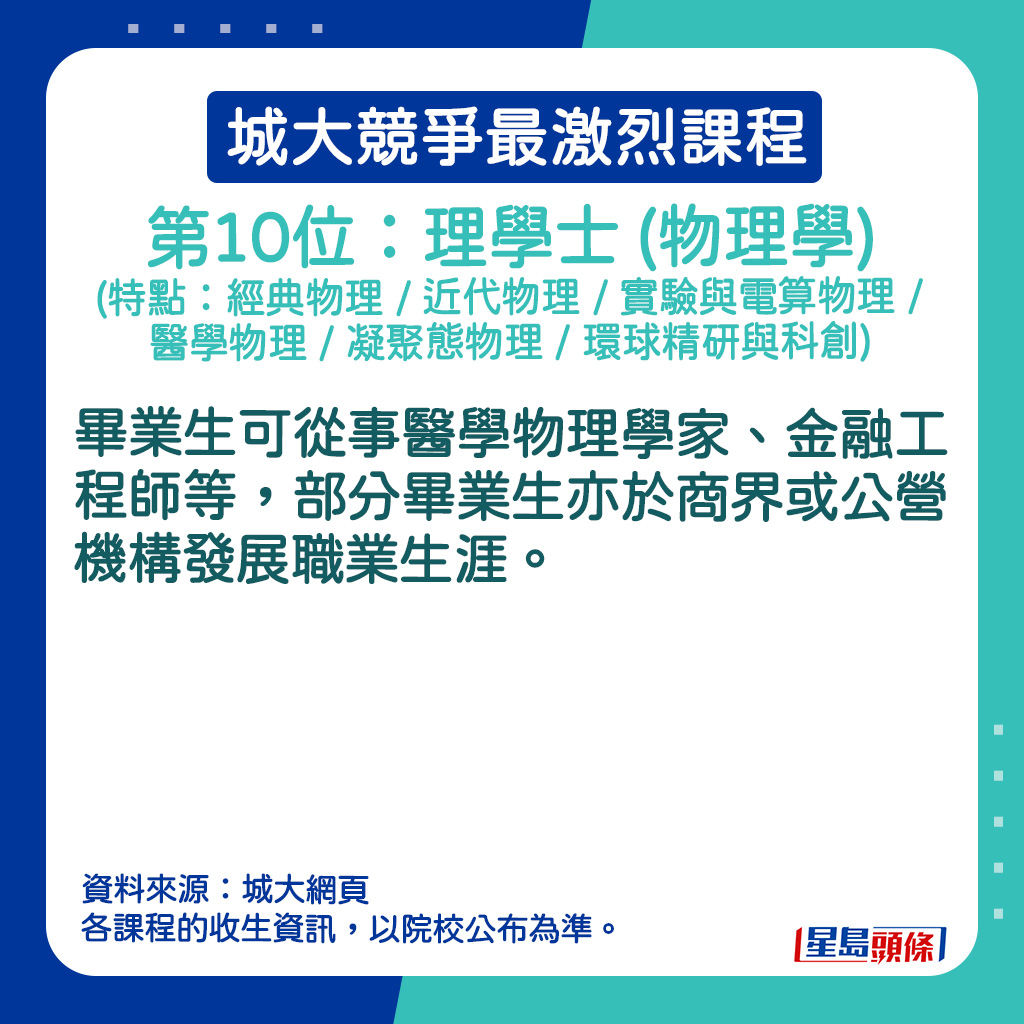 城大競爭最激烈課程

第10位：理學士 (物理學)
(特點：經典物理 / 近代物理 / 實驗與電算物理 / 醫學物理 / 凝聚態物理 / 環球精研與科創)

畢業生可從事醫學物理學家、金融工程師等，部分畢業生亦於商界或公營機構發展職業生涯。

資料來源：城大網頁
各課程的收生資訊，以院校公布為準。

星島頭條